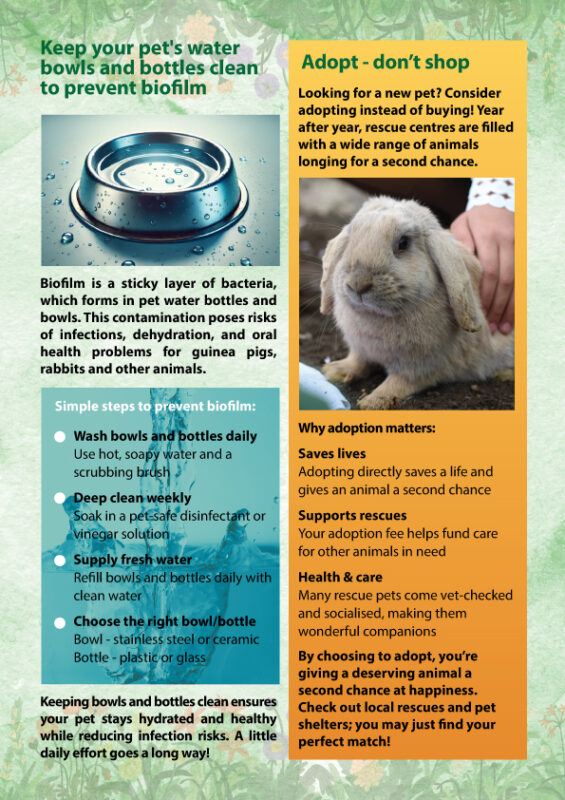 Keep your pet's water bowls and bottles clean to prevent biofilm

Biofilm is a sticky layer of bacteria, which forms in pet water bottles and bowls. This contamination poses risks of infections, dehydration, and oral health problems for guinea pigs, rabbits and other animals.

Simple steps to prevent biofilm:

Wash bowls and bottles daily
Use hot, soapy water and a scrubbing brush

Deep clean weekly
Soak in a pet-safe disinfectant or vinegar solution

Supply fresh water
Refill bowls and bottles daily with clean water

Choose the right bowl/bottle
Bowl - stainless steel or ceramic
Bottle - plastic or glass

Keeping bowls and bottles clean ensures your pet stays hydrated and healthy while reducing infection risks. A little daily effort goes a long way!

Adopt - don't shop

Looking for a new pet? Consider adopting instead of buying! Year after year, rescue centres are filled with a wide range of animals longing for a second chance.

Why adoption matters:

Saves lives
Adopting directly saves a life and gives an animal a second chance

Supports rescues
Your adoption fee helps fund care for other animals in need

Health & care
Many rescue pets come vet-checked and socialised, making them wonderful companions

By choosing to adopt, you're giving a deserving animal a second chance at happiness. Check out local rescues and pet shelters; you may just find your perfect match!